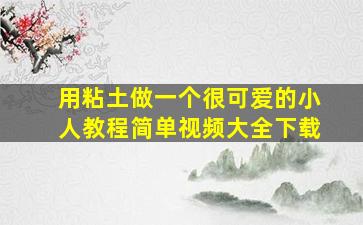 用粘土做一个很可爱的小人教程简单视频大全下载